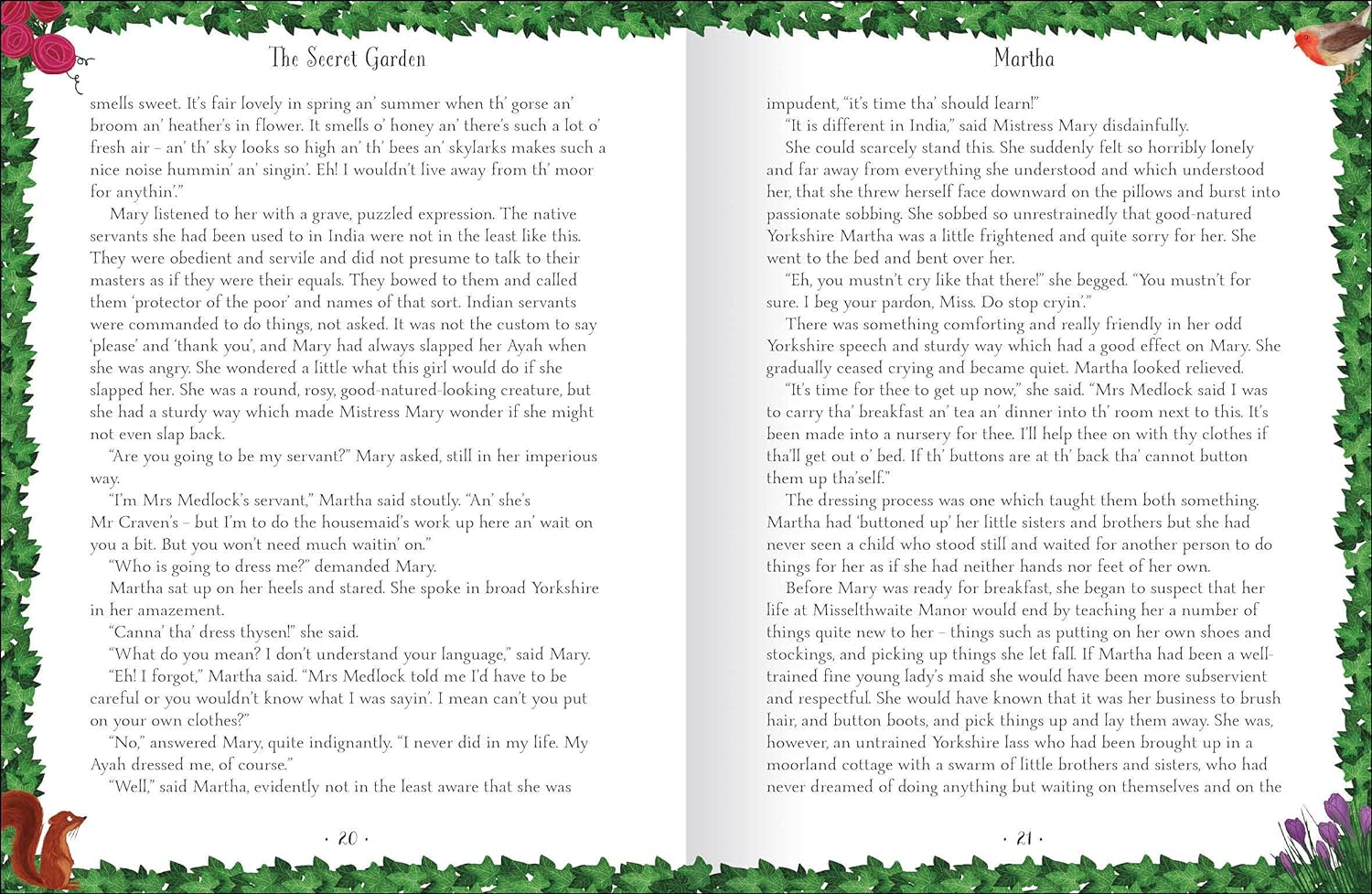 The Secret Garden

smells sweet. It's fair lovely in spring an' summer when th' gorse an' broom an' heather's in flower. It smells o' honey an' there's such a lot o' fresh air – an' th' sky looks so high an' th' bees an' skylarks makes such a nice noise hummin' an' singin'. Eh! I wouldn't live away from th' moor for anythin'."

Mary listened to her with a grave, puzzled expression. The native servants she had been used to in India were not in the least like this. They were obedient and servile and did not presume to talk to their masters as if they were their equals. They bowed to them and called them 'protector of the poor' and names of that sort. Indian servants were commanded to do things, not asked. It was not the custom to say 'please' and 'thank you', and Mary had always slapped her Ayah when she was angry. She wondered a little what this girl would do if she slapped her. She was a round, rosy, good-natured-looking creature, but she had a sturdy way which made Mistress Mary wonder if she might not even slap back.

"Are you going to be my servant?" Mary asked, still in her imperious way.

"I'm Mrs Medlock's servant," Martha said stoutly. "An' she's Mr Craven's – but I'm to do the housemaid's work up here an' wait on you a bit. But you won't need much waitin' on."

"Who is going to dress me?" demanded Mary.

Martha sat up on her heels and stared. She spoke in broad Yorkshire in her amazement.

"Canna' tha' dress thysen!" she said.

"What do you mean? I don't understand your language," said Mary.

"Eh! I forgot," Martha said. "Mrs Medlock told me I'd have to be careful or you wouldn't know what I was sayin'. I mean can't you put on your own clothes?"

"No," answered Mary, quite indignantly. "I never did in my life. My Ayah dressed me, of course."

"Well," said Martha, evidently not in the least aware that she was

· 20 ·

Martha

impudent, "it's time tha' should learn!"

"It is different in India," said Mistress Mary disdainfully.

She could scarcely stand this. She suddenly felt so horribly lonely and far away from everything she understood and which understood her, that she threw herself face downward on the pillows and burst into passionate sobbing. She sobbed so unrestrainedly that good-natured Yorkshire Martha was a little frightened and quite sorry for her. She went to the bed and bent over her.

"Eh, you mustn't cry like that there!" she begged. "You mustn't for sure. I beg your pardon, Miss. Do stop cryin'."

There was something comforting and really friendly in her odd Yorkshire speech and sturdy way which had a good effect on Mary. She gradually ceased crying and became quiet. Martha looked relieved.

"It's time for thee to get up now," she said. "Mrs Medlock said I was to carry tha' breakfast an' tea an' dinner into th' room next to this. It's been made into a nursery for thee. I'll help thee on with thy clothes if tha'll get out o' bed. If th' buttons are at th' back tha' cannot button them up tha'self."

The dressing process was one which taught them both something. Martha had 'buttoned up' her little sisters and brothers but she had never seen a child who stood still and waited for another person to do things for her as if she had neither hands nor feet of her own.

Before Mary was ready for breakfast, she began to suspect that her life at Misselthwaite Manor would end by teaching her a number of things quite new to her – things such as putting on her own shoes and stockings, and picking up things she let fall. If Martha had been a well-trained fine young lady's maid she would have been more subservient and respectful. She would have known that it was her business to brush hair, and button boots, and pick things up and lay them away. She was, however, an untrained Yorkshire lass who had been brought up in a moorland cottage with a swarm of little brothers and sisters, who had never dreamed of doing anything but waiting on themselves and on the

· 21 ·